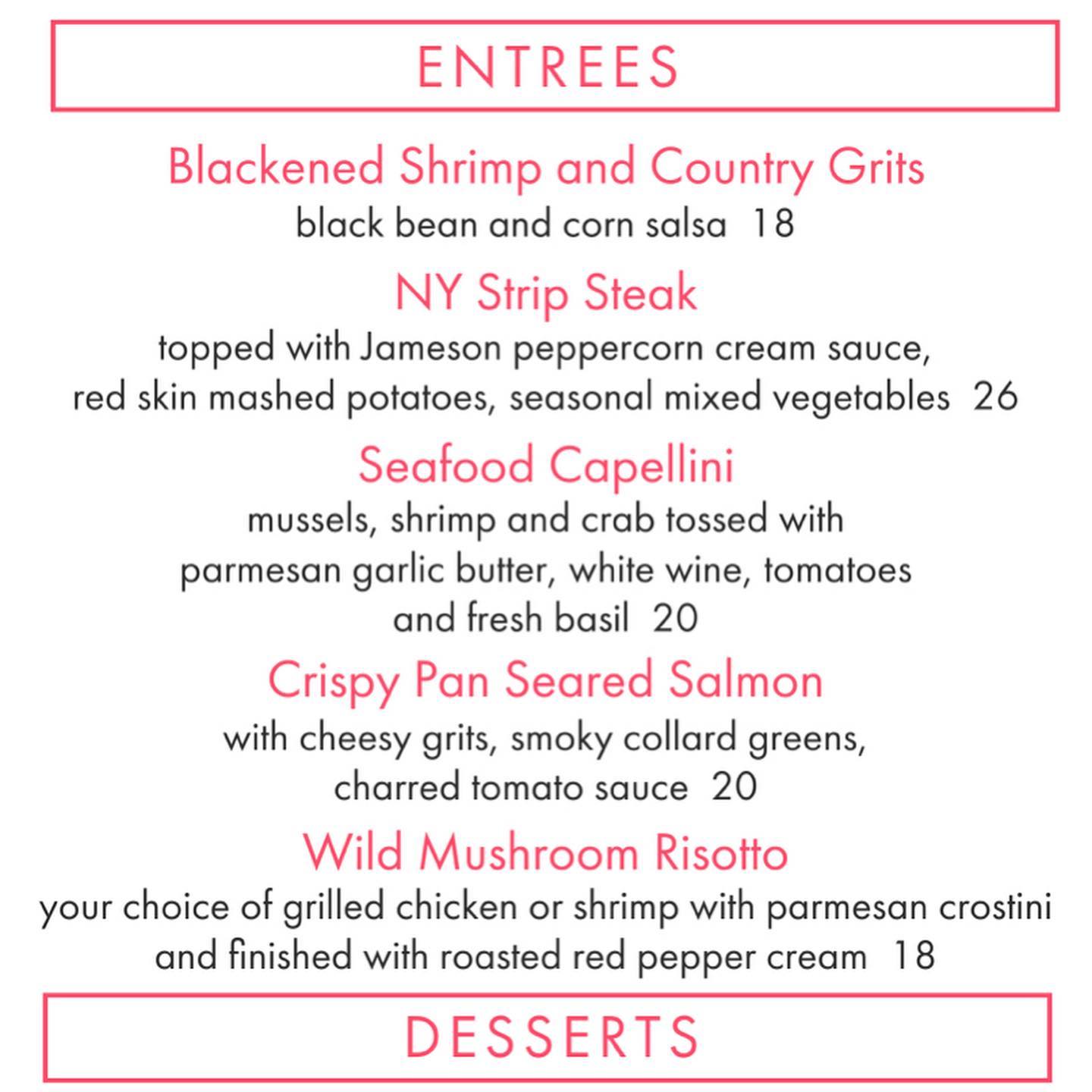 ENTREES

Blackened Shrimp and Country Grits
black bean and corn salsa 18

NY Strip Steak
topped with Jameson peppercorn cream sauce, red skin mashed potatoes, seasonal mixed vegetables 26

Seafood Capellini
mussels, shrimp and crab tossed with parmesan garlic butter, white wine, tomatoes and fresh basil 20

Crispy Pan Seared Salmon
with cheesy grits, smoky collard greens, charred tomato sauce 20

Wild Mushroom Risotto
your choice of grilled chicken or shrimp with parmesan crostini and finished with roasted red pepper cream 18

DESSERTS